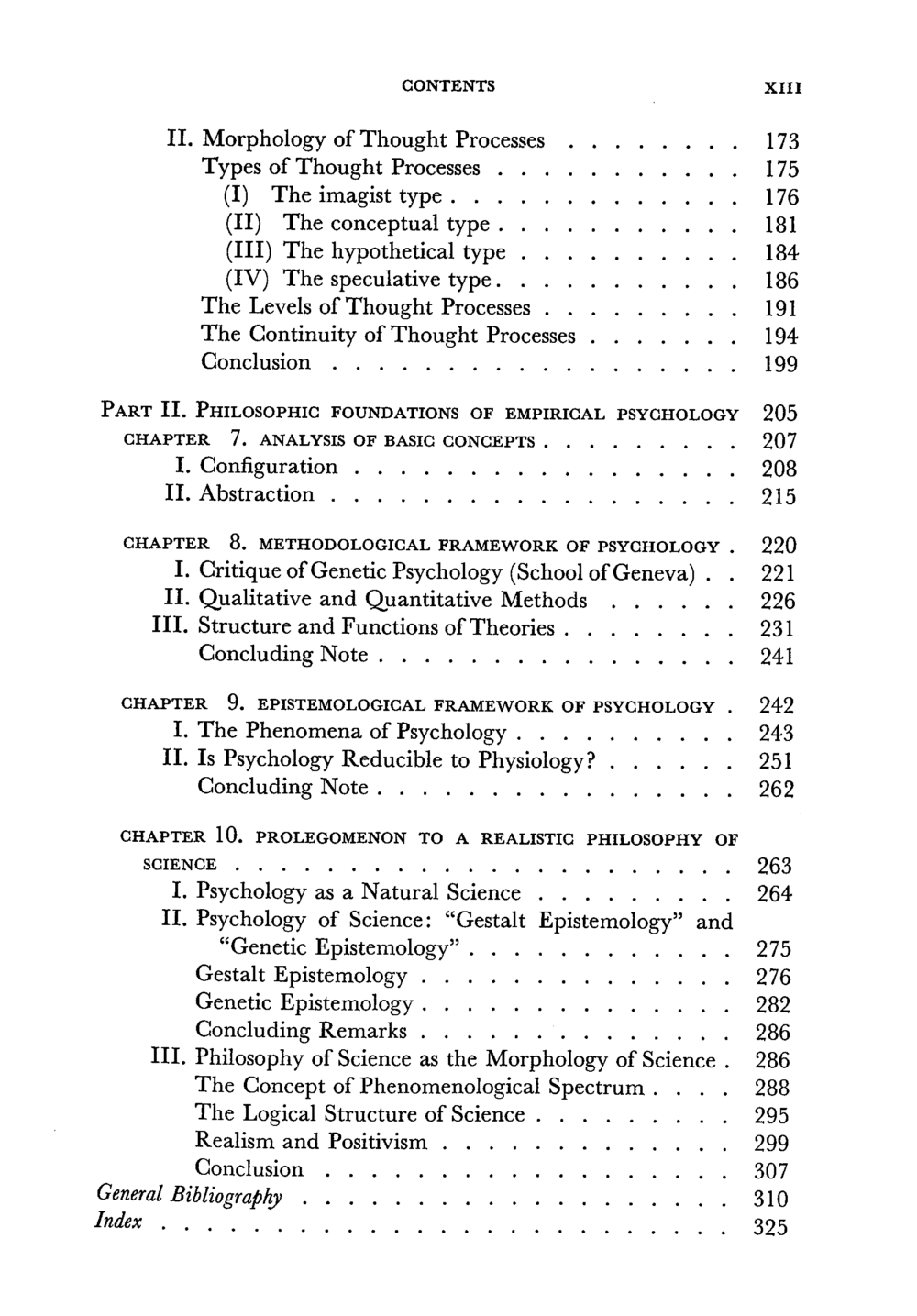 CONTENTS XIII

II. Morphology of Thought Processes 173
Types of Thought Processes 175
(I) The imagist type 176
(II) The conceptual type 181
(III) The hypothetical type 184
(IV) The speculative type 186
The Levels of Thought Processes 191
The Continuity of Thought Processes 194
Conclusion 199

PART II. PHILOSOPHIC FOUNDATIONS OF EMPIRICAL PSYCHOLOGY 205
CHAPTER 7. ANALYSIS OF BASIC CONCEPTS 207
I. Configuration 208
II. Abstraction 215

CHAPTER 8. METHODOLOGICAL FRAMEWORK OF PSYCHOLOGY 220
I. Critique of Genetic Psychology (School of Geneva) 221
II. Qualitative and Quantitative Methods 226
III. Structure and Functions of Theories 231
Concluding Note 241

CHAPTER 9. EPISTEMOLOGICAL FRAMEWORK OF PSYCHOLOGY 242
I. The Phenomena of Psychology 243
II. Is Psychology Reducible to Physiology? 251
Concluding Note 262

CHAPTER 10. PROLEGOMENON TO A REALISTIC PHILOSOPHY OF SCIENCE 263
I. Psychology as a Natural Science 264
II. Psychology of Science: "Gestalt Epistemology" and "Genetic Epistemology" 275
Gestalt Epistemology 276
Genetic Epistemology 282
Concluding Remarks 286
III. Philosophy of Science as the Morphology of Science 286
The Concept of Phenomenological Spectrum 288
The Logical Structure of Science 295
Realism and Positivism 299
Conclusion 307
General Bibliography 310
Index 325